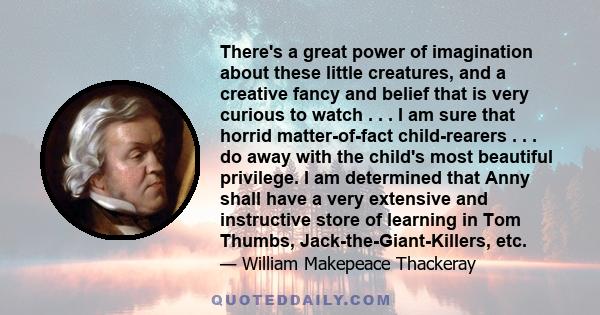 There's a great power of imagination about these little creatures, and a creative fancy and belief that is very curious to watch . . . I am sure that horrid matter-of-fact child-rearers . . . do away with the child's most beautiful privilege. I am determined that Anny shall have a very extensive and instructive store of learning in Tom Thumbs, Jack-the-Giant-Killers, etc.
— William Makepeace Thackeray

QUOTEDDAILY.COM